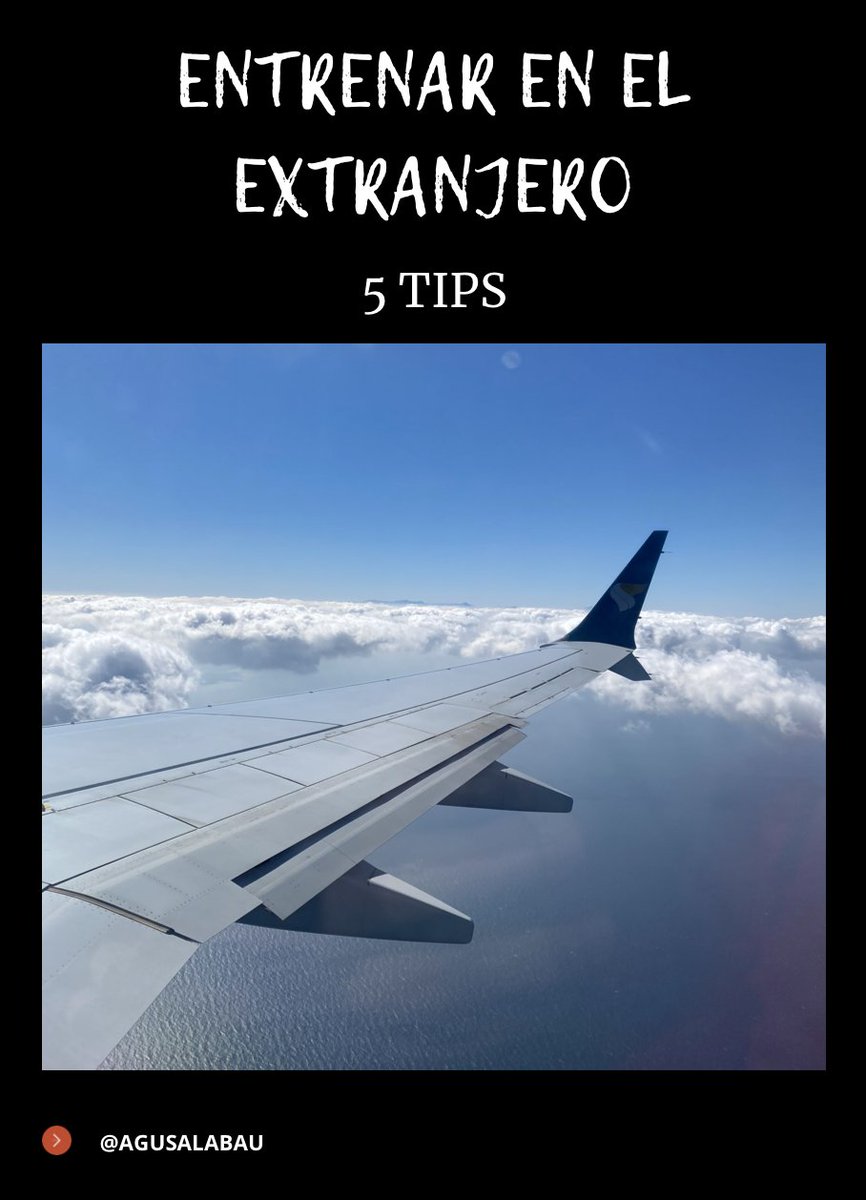 ENTRENAR EN EL EXTRANJERO

5 TIPS

@AGUSALABAU